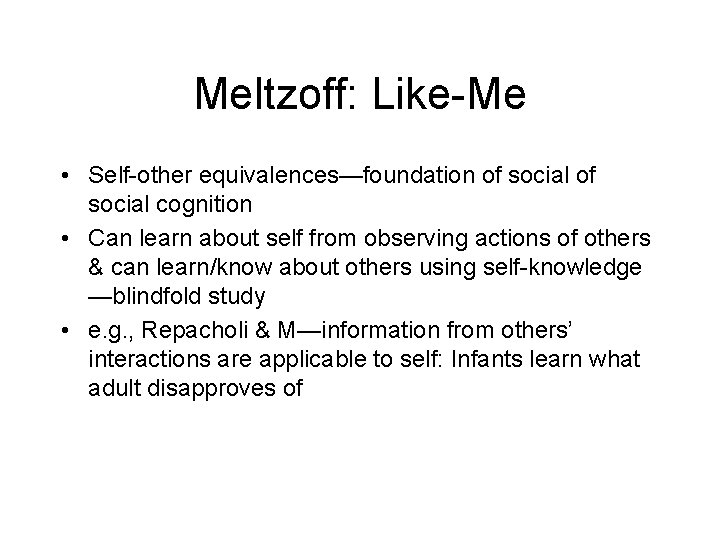 Meltzoff: Like-Me

• Self-other equivalences—foundation of social of social cognition
• Can learn about self from observing actions of others & can learn/know about others using self-knowledge —blindfold study
• e.g., Repacholi & M—information from others' interactions are applicable to self: Infants learn what adult disapproves of